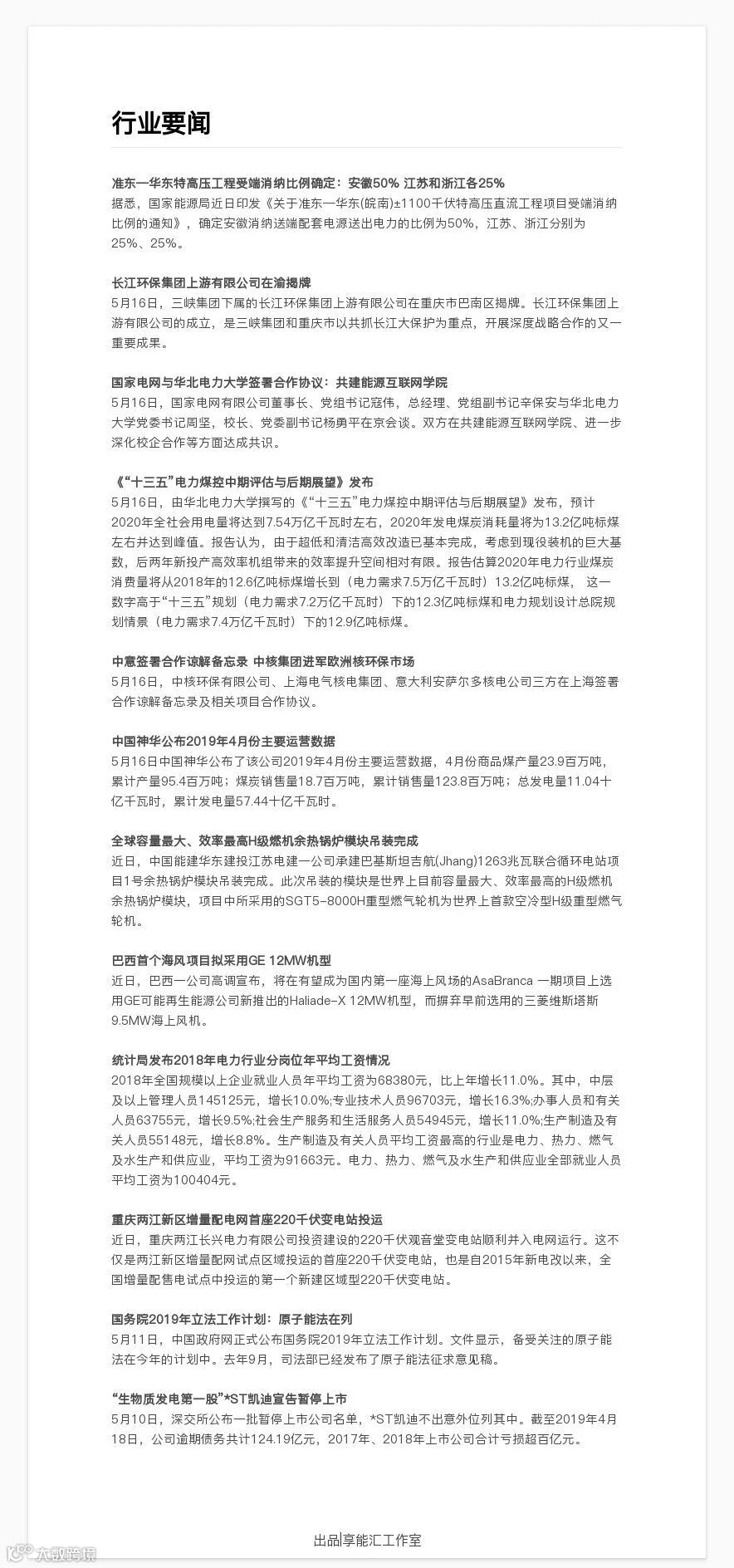 行业要闻

准东—华东特高压工程受端消纳比例确定：安徽50% 江苏和浙江各25%
据悉，国家能源局近日印发《关于准东—华东(皖南)±1100千伏特高压直流工程项目受端消纳比例的通知》，确定安徽消纳送端配套电源送出电力的比例为50%，江苏、浙江分别为25%、25%。

长江环保集团上游有限公司在渝揭牌
5月16日，三峡集团下属的长江环保集团上游有限公司在重庆市巴南区揭牌。长江环保集团上游有限公司的成立，是三峡集团和重庆市以共抓长江大保护为重点，开展深度战略合作的又一重要成果。

国家电网与华北电力大学签署合作协议：共建能源互联网学院
5月16日，国家电网有限公司董事长、党组书记寇伟，总经理、党组副书记辛保安与华北电力大学党委书记周坚，校长、党委副书记杨勇平在京会谈。双方在共建能源互联网学院、进一步深化校企合作等方面达成共识。

《“十三五”电力煤控中期评估与后期展望》发布
5月16日，由华北电力大学撰写的《“十三五”电力煤控中期评估与后期展望》发布，预计2020年全社会用电量将达到7.54万亿千瓦时左右，2020年发电煤炭消耗量将为13.2亿吨标煤左右并达到峰值。报告认为，由于超低和清洁高效改造已基本完成，考虑到现役装机的巨大基数，后两年新投产高效率机组带来的效率提升空间相对有限。报告估算2020年电力行业煤炭消费量将从2018年的12.6亿吨标煤增长到（电力需求7.5万亿千瓦时）13.2亿吨标煤， 这一数字高于“十三五”规划（电力需求7.2万亿千瓦时）下的12.3亿吨标煤和电力规划设计总院规划情景（电力需求7.4万亿千瓦时）下的12.9亿吨标煤。

中意签署合作谅解备忘录 中核集团进军欧洲核环保市场
5月16日，中核环保有限公司、上海电气核电集团、意大利安萨尔多核电公司三方在上海签署合作谅解备忘录及相关项目合作协议。

中国神华公布2019年4月份主要运营数据
5月16日中国神华公布了该公司2019年4月份主要运营数据，4月份商品煤产量23.9百万吨，累计产量95.4百万吨；煤炭销售量18.7百万吨，累计销售量123.8百万吨；总发电量11.04十亿千瓦时，累计发电量57.44十亿千瓦时。

全球容量最大、效率最高H级燃机余热锅炉模块吊装完成
近日，中国能建华东建投江苏电建一公司承建巴基斯坦吉航(Jhang)1263兆瓦联合循环电站项目1号余热锅炉模块吊装完成。此次吊装的模块是世界上目前容量最大、效率最高的H级燃机余热锅炉模块，项目中所采用的SGT5-8000H重型燃气轮机为世界上首款空冷型H级重型燃气轮机。

巴西首个海风项目拟采用GE 12MW机型
近日，巴西一公司高调宣布，将在有望成为国内第一座海上风场的AsaBranca 一期项目上选用GE可能再生能源公司新推出的Haliade-X 12MW机型，而摒弃早前选用的三菱维斯塔斯9.5MW海上风机。

统计局发布2018年电力行业分岗位年平均工资情况
2018年全国规模以上企业就业人员年平均工资为68380元，比上年增长11.0%。其中，中层及以上管理人员145125元，增长10.0%;专业技术人员96703元，增长16.3%;办事人员和有关人员63755元，增长9.5%;社会生产服务和生活服务人员54945元，增长11.0%;生产制造及有关人员55148元，增长8.8%。生产制造及有关人员平均工资最高的行业是电力、热力、燃气及水生产和供应业，平均工资为91663元。电力、热力、燃气及水生产和供应业全部就业人员平均工资为100404元。

重庆两江新区增量配电网首座220千伏变电站投运
近日，重庆两江长兴电力有限公司投资建设的220千伏观音堂变电站顺利并入电网运行。这不仅是两江新区增量配网试点区域投运的首座220千伏变电站，也是自2015年新电改以来，全国增量配售电试点中投运的第一个新建区域型220千伏变电站。

国务院2019年立法工作计划：原子能法在列
5月11日，中国政府网正式公布国务院2019年立法工作计划。文件显示，备受关注的原子能法在今年的计划中。去年9月，司法部已经发布了原子能法征求意见稿。

“生物质发电第一股”*ST凯迪宣告暂停上市
5月10日，深交所公布一批暂停上市公司名单，*ST凯迪不出意外位列其中。截至2019年4月18日，公司逾期债务共计124.19亿元，2017年、2018年上市公司合计亏损超百亿元。

出品|享能汇工作室

大数跨境